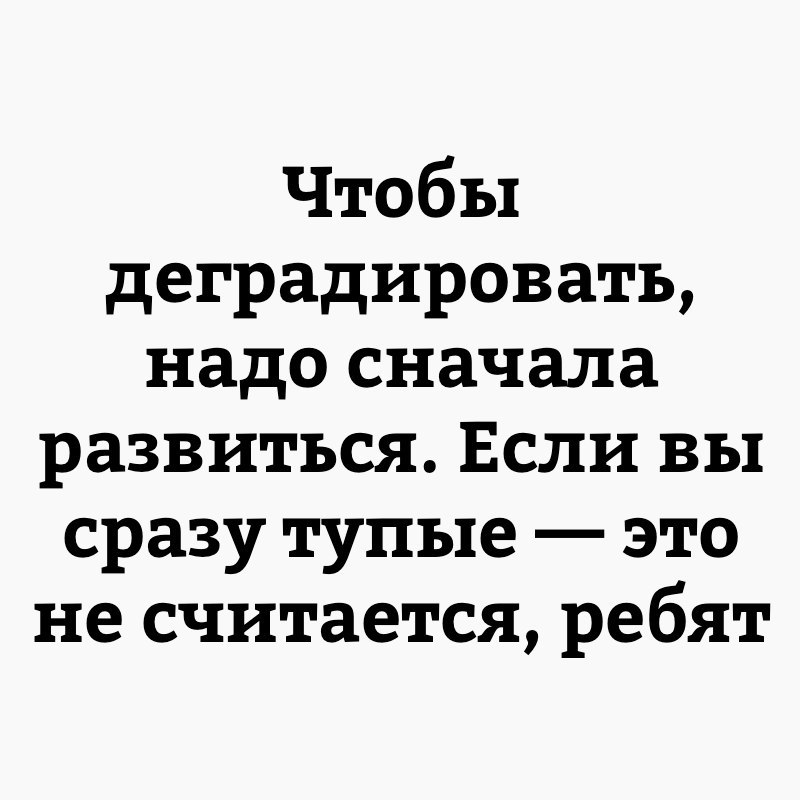 Чтобы деградировать, надо сначала развиться. Если вы сразу тупые — это не считается, ребят